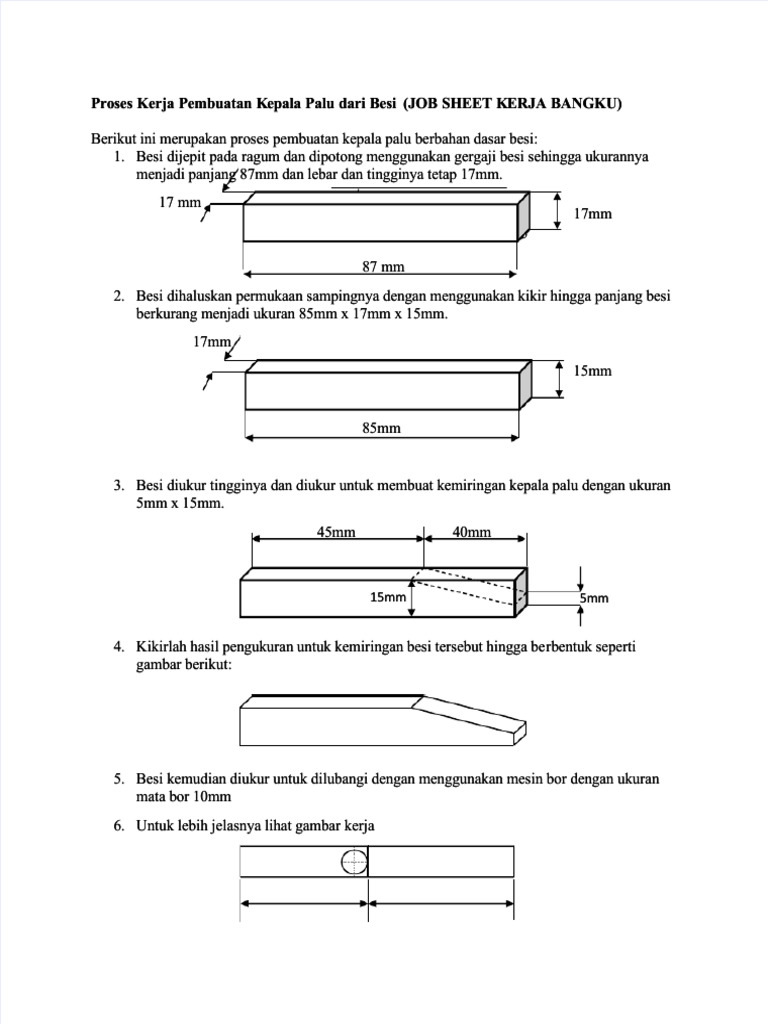 Proses Kerja Pembuatan Kepala Palu dari Besi (JOB SHEET KERJA BANGKU)

Berikut ini merupakan proses pembuatan kepala palu berbahan dasar besi:

1. Besi dijepit pada ragum dan dipotong menggunakan gergaji besi sehingga ukurannya menjadi panjang 87mm dan lebar dan tingginya tetap 17mm.

17 mm

17mm

87 mm

2. Besi dihaluskan permukaan sampingnya dengan menggunakan kikir hingga panjang besi berkurang menjadi ukuran 85mm x 17mm x 15mm.

17mm

15mm

85mm

3. Besi diukur tingginya dan diukur untuk membuat kemiringan kepala palu dengan ukuran 5mm x 15mm.

45mm

40mm

15mm

5mm

4. Kikirlah hasil pengukuran untuk kemiringan besi tersebut hingga berbentuk seperti gambar berikut:

5. Besi kemudian diukur untuk dilubangi dengan menggunakan mesin bor dengan ukuran mata bor 10mm

6. Untuk lebih jelasnya lihat gambar kerja